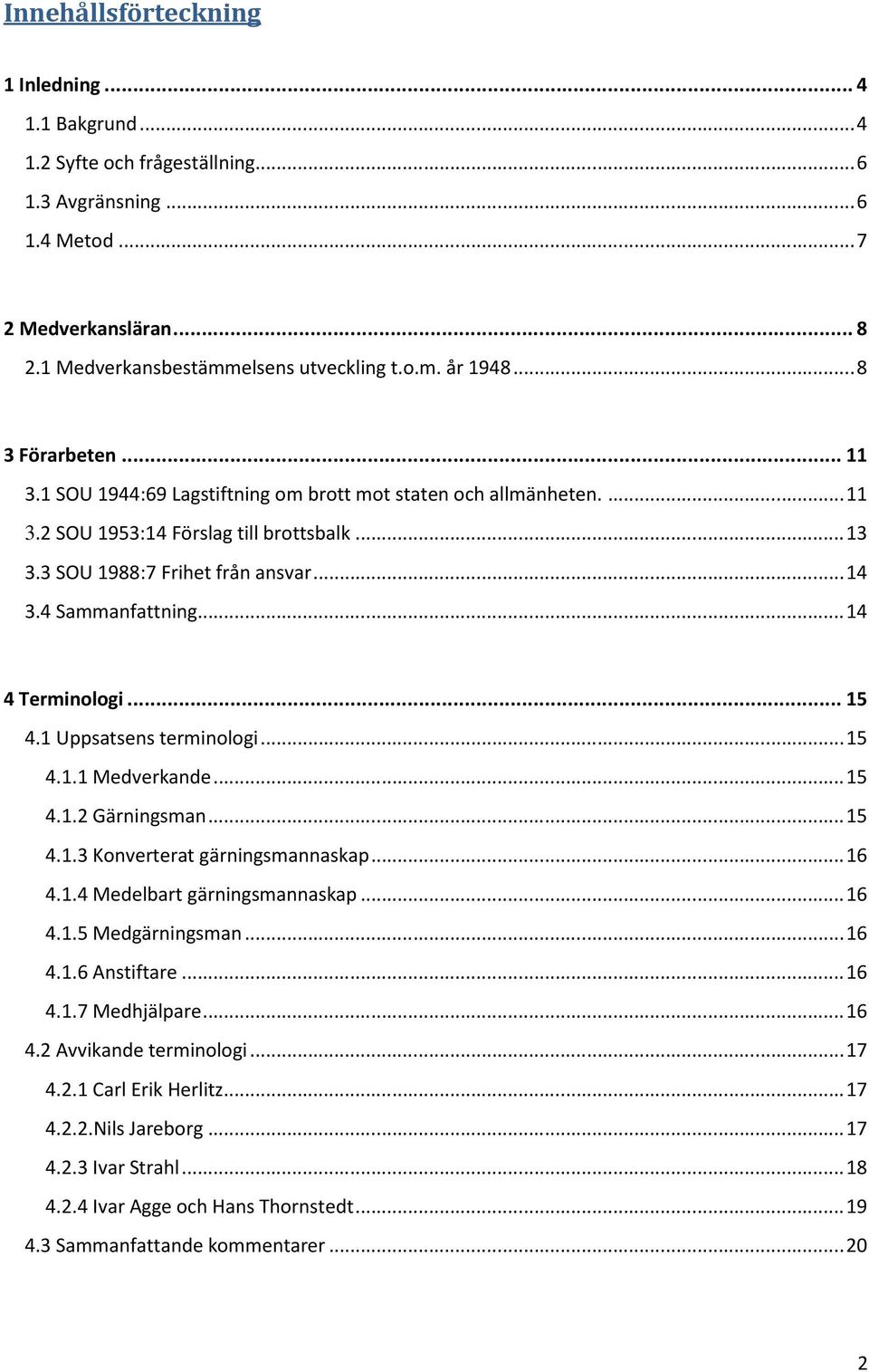 Innehållsförteckning

1 Inledning ... 4
1.1 Bakgrund ... 4
1.2 Syfte och frågeställning ... 6
1.3 Avgränsning ... 6
1.4 Metod ... 7

2 Medverkansläran ... 8
2.1 Medverkansbestämmelsens utveckling t.o.m. år 1948 ... 8

3 Förarbeten ... 11
3.1 SOU 1944:69 Lagstiftning om brott mot staten och allmänheten. ... 11
3.2 SOU 1953:14 Förslag till brottsbalk ... 13
3.3 SOU 1988:7 Frihet från ansvar ... 14
3.4 Sammanfattning ... 14

4 Terminologi ... 15
4.1 Uppsatsens terminologi ... 15
4.1.1 Medverkande ... 15
4.1.2 Gärningsman ... 15
4.1.3 Konverterat gärningsmannaskap ... 16
4.1.4 Medelbart gärningsmannaskap ... 16
4.1.5 Medgärningsman ... 16
4.1.6 Anstiftare ... 16
4.1.7 Medhjälpare ... 16
4.2 Avvikande terminologi ... 17
4.2.1 Carl Erik Herlitz ... 17
4.2.2.Nils Jareborg ... 17
4.2.3 Ivar Strahl ... 18
4.2.4 Ivar Agge och Hans Thornstedt ... 19
4.3 Sammanfattande kommentarer ... 20

2